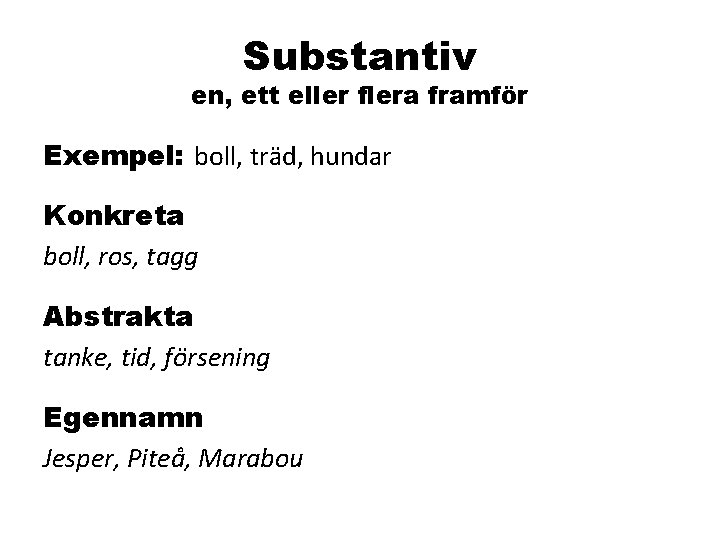 Substantiv
en, ett eller flera framför

Exempel: boll, träd, hundar

Konkreta
boll, ros, tagg

Abstrakta
tanke, tid, försening

Egennamn
Jesper, Piteå, Marabou